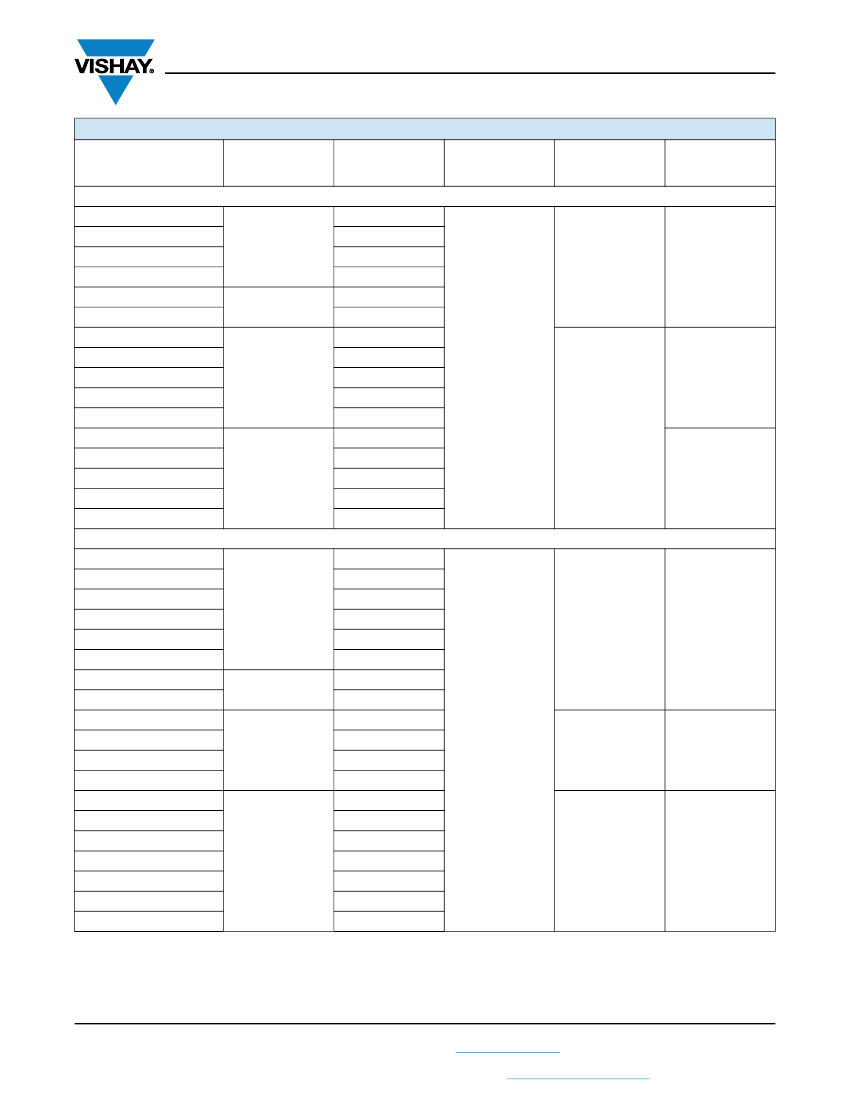 VISHAY.